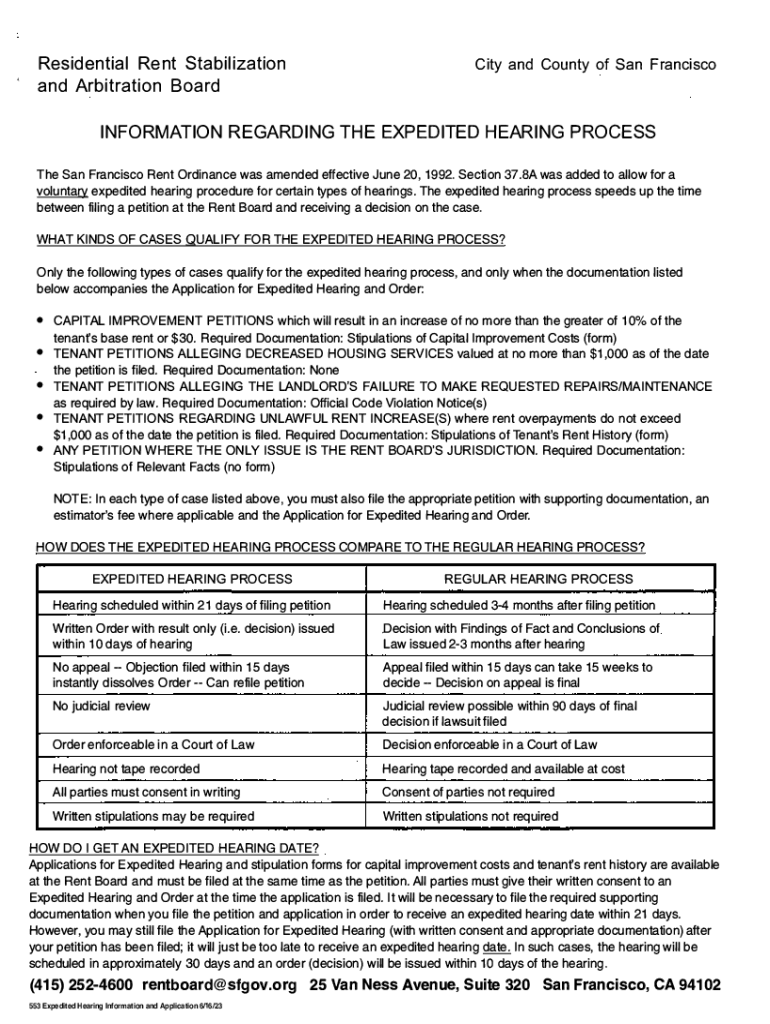 Residential Rent Stabilization and Arbitration Board

City and County of San Francisco

INFORMATION REGARDING THE EXPEDITED HEARING PROCESS

The San Francisco Rent Ordinance was amended effective June 20, 1992. Section 37.8A was added to allow for a voluntary expedited hearing procedure for certain types of hearings. The expedited hearing process speeds up the time between filing a petition at the Rent Board and receiving a decision on the case.

WHAT KINDS OF CASES QUALIFY FOR THE EXPEDITED HEARING PROCESS?

Only the following types of cases qualify for the expedited hearing process, and only when the documentation listed below accompanies the Application for Expedited Hearing and Order:

• CAPITAL IMPROVEMENT PETITIONS which will result in an increase of no more than the greater of 10% of the tenant's base rent or $30. Required Documentation: Stipulations of Capital Improvement Costs (form)
• TENANT PETITIONS ALLEGING DECREASED HOUSING SERVICES valued at no more than $1,000 as of the date the petition is filed. Required Documentation: None
• TENANT PETITIONS ALLEGING THE LANDLORD'S FAILURE TO MAKE REQUESTED REPAIRS/MAINTENANCE as required by law. Required Documentation: Official Code Violation Notice(s)
• TENANT PETITIONS REGARDING UNLAWFUL RENT INCREASE(S) where rent overpayments do not exceed $1,000 as of the date the petition is filed. Required Documentation: Stipulations of Tenant's Rent History (form)
• ANY PETITION WHERE THE ONLY ISSUE IS THE RENT BOARD'S JURISDICTION. Required Documentation: Stipulations of Relevant Facts (no form)

NOTE: In each type of case listed above, you must also file the appropriate petition with supporting documentation, an estimator's fee where applicable and the Application for Expedited Hearing and Order.

HOW DOES THE EXPEDITED HEARING PROCESS COMPARE TO THE REGULAR HEARING PROCESS?

| EXPEDITED HEARING PROCESS | REGULAR HEARING PROCESS |
|---|---|
| Hearing scheduled within 21 days of filing petition | Hearing scheduled 3-4 months after filing petition |
| Written Order with result only (i.e. decision) issued within 10 days of hearing | Decision with Findings of Fact and Conclusions of Law issued 2-3 months after hearing |
| No appeal -- Objection filed within 15 days instantly dissolves Order -- Can refile petition | Appeal filed within 15 days can take 15 weeks to decide -- Decision on appeal is final |
| No judicial review | Judicial review possible within 90 days of final decision if lawsuit filed |
| Order enforceable in a Court of Law | Decision enforceable in a Court of Law |
| Hearing not tape recorded | Hearing tape recorded and available at cost |
| All parties must consent in writing | Consent of parties not required |
| Written stipulations may be required | Written stipulations not required |

HOW DO I GET AN EXPEDITED HEARING DATE?
Applications for Expedited Hearing and stipulation forms for capital improvement costs and tenant's rent history are available at the Rent Board and must be filed at the same time as the petition. All parties must give their written consent to an Expedited Hearing and Order at the time the application is filed. It will be necessary to file the required supporting documentation when you file the petition and application in order to receive an expedited hearing date within 21 days. However, you may still file the Application for Expedited Hearing (with written consent and appropriate documentation) after your petition has been filed; it will just be too late to receive an expedited hearing date. In such cases, the hearing will be scheduled in approximately 30 days and an order (decision) will be issued within 10 days of the hearing.

(415) 252-4600 rentboard@sfgov.org 25 Van Ness Avenue, Suite 320 San Francisco, CA 94102

553 Expedited Hearing Information and Application 6/16/23